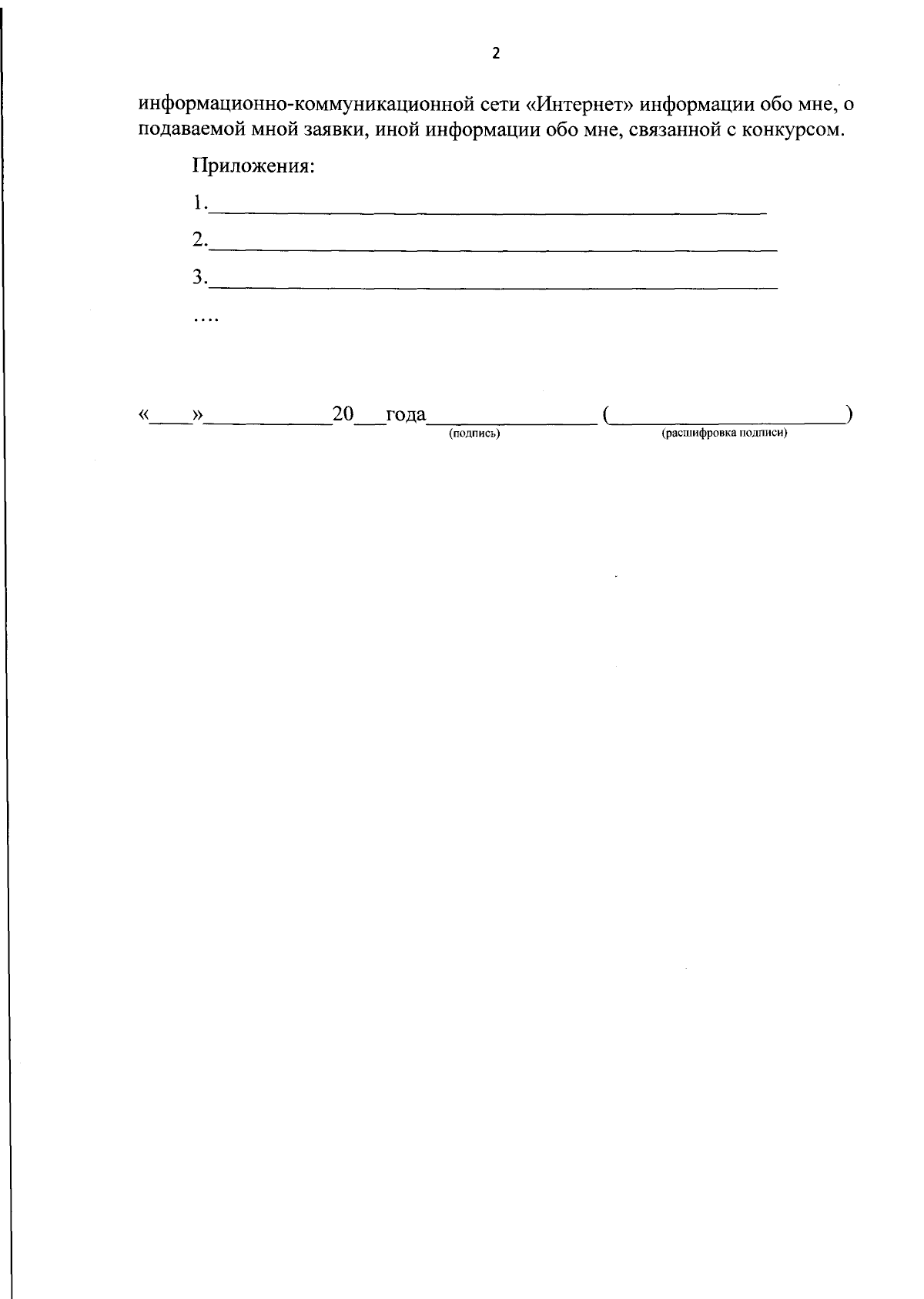 2

информационно-коммуникационной сети «Интернет» информации обо мне, о подаваемой мной заявки, иной информации обо мне, связанной с конкурсом.

Приложения:

1.____

2.____

3.____

....

«____»____20____года____ (____)
(подпись) (расшифровка подписи)